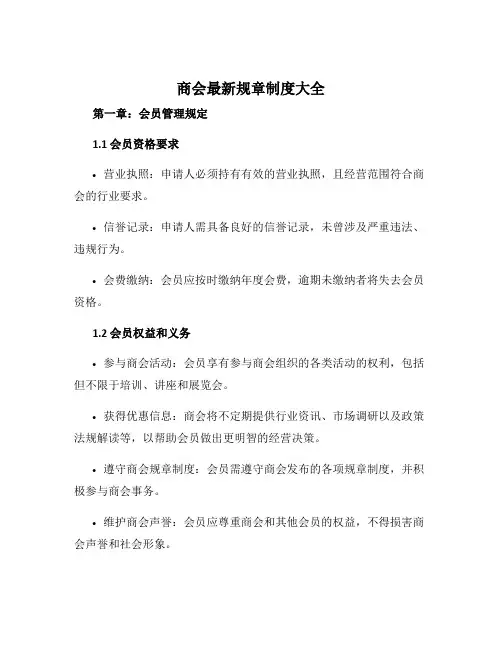 商会最新规章制度大全

第一章：会员管理规定

1.1 会员资格要求

• 营业执照：申请人必须持有有效的营业执照，且经营范围符合商会的行业要求。

• 信誉记录：申请人需具备良好的信誉记录，未曾涉及严重违法、违规行为。

• 会费缴纳：会员应按时缴纳年度会费，逾期未缴纳者将失去会员资格。

1.2 会员权益和义务

• 参与商会活动：会员享有参与商会组织的各类活动的权利，包括但不限于培训、讲座和展览会。

• 获得优惠信息：商会将不定期提供行业资讯、市场调研以及政策法规解读等，以帮助会员做出更明智的经营决策。

• 遵守商会规章制度：会员需遵守商会发布的各项规章制度，并积极参与商会事务。

• 维护商会声誉：会员应尊重商会和其他会员的权益，不得损害商会声誉和社会形象。